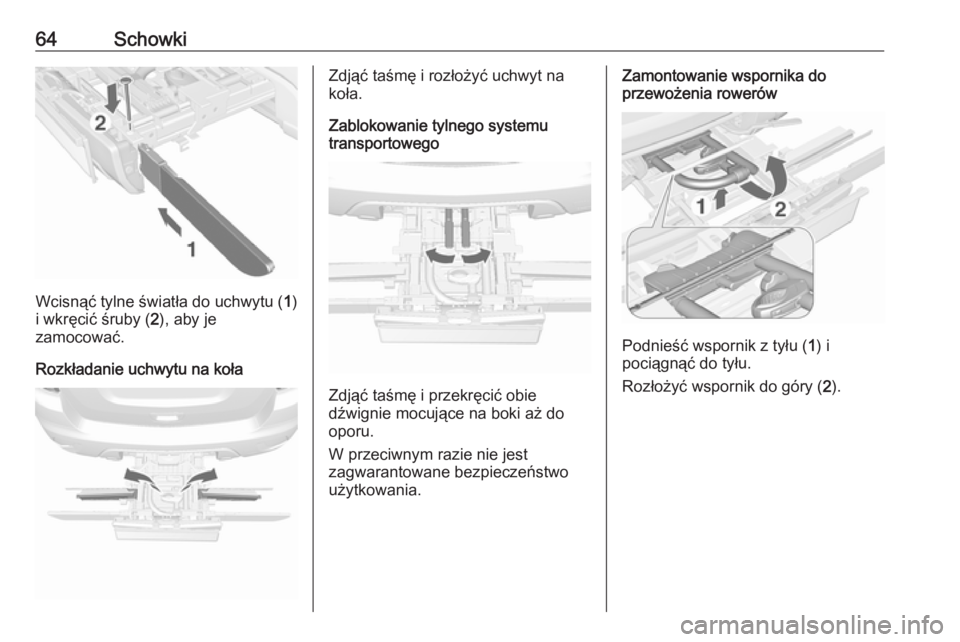 64 Schowki

2

1

Wcisnąć tylne światła do uchwytu (1) i wkręcić śruby (2), aby je zamocować.

Rozkładanie uchwytu na koła

Zdjąć taśmę i rozłożyć uchwyt na koła.

Zablokowanie tylnego systemu transportowego

Zdjąć taśmę i przekręcić obie dźwignie mocujące na boki aż do oporu.

W przeciwnym razie nie jest zagwarantowane bezpieczeństwo użytkowania.

Zamontowanie wspornika do przewożenia rowerów

1 2

Podnieść wspornik z tyłu (1) i pociągnąć do tyłu.

Rozłożyć wspornik do góry (2).

carmanualsonline.info